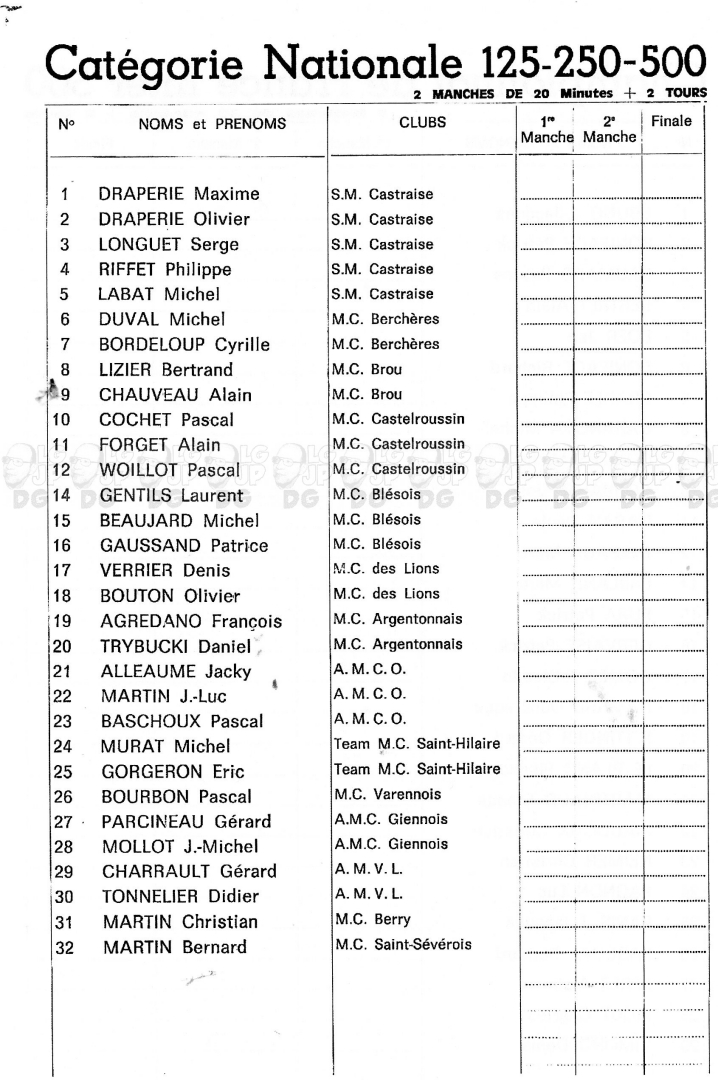 Catégorie Nationale 125-250-500
2 MANCHES DE 20 Minutes + 2 TOURS

| N° | NOMS et PRENOMS | CLUBS | 1re Manche | 2e Manche | Finale |
|---|---|---|---|---|---|
| 1 | DRAPERIE Maxime | S.M. Castraise | | | |
| 2 | DRAPERIE Olivier | S.M. Castraise | | | |
| 3 | LONGUET Serge | S.M. Castraise | | | |
| 4 | RIFFET Philippe | S.M. Castraise | | | |
| 5 | LABAT Michel | S.M. Castraise | | | |
| 6 | DUVAL Michel | M.C. Berchères | | | |
| 7 | BORDELOUP Cyrille | M.C. Berchères | | | |
| 8 | LIZIER Bertrand | M.C. Brou | | | |
| 9 | CHAUVEAU Alain | M.C. Brou | | | |
| 10 | COCHET Pascal | M.C. Castelroussin | | | |
| 11 | FORGET Alain | M.C. Castelroussin | | | |
| 12 | WOILLOT Pascal | M.C. Castelroussin | | | |
| 14 | GENTILS Laurent | M.C. Blésois | | | |
| 15 | BEAUJARD Michel | M.C. Blésois | | | |
| 16 | GAUSSAND Patrice | M.C. Blésois | | | |
| 17 | VERRIER Denis | M.C. des Lions | | | |
| 18 | BOUTON Olivier | M.C. des Lions | | | |
| 19 | AGREDANO François | M.C. Argentonnais | | | |
| 20 | TRYBUCKI Daniel | M.C. Argentonnais | | | |
| 21 | ALLEAUME Jacky | A. M. C. O. | | | |
| 22 | MARTIN J.-Luc | A. M. C. O. | | | |
| 23 | BASCHOUX Pascal | A. M. C. O. | | | |
| 24 | MURAT Michel | Team M.C. Saint-Hilaire | | | |
| 25 | GORGERON Eric | Team M.C. Saint-Hilaire | | | |
| 26 | BOURBON Pascal | M.C. Varennois | | | |
| 27 | PARCINEAU Gérard | A.M.C. Giennois | | | |
| 28 | MOLLOT J.-Michel | A.M.C. Giennois | | | |
| 29 | CHARRAULT Gérard | A. M. V. L. | | | |
| 30 | TONNELIER Didier | A. M. V. L. | | | |
| 31 | MARTIN Christian | M.C. Berry | | | |
| 32 | MARTIN Bernard | M.C. Saint-Sévérois | | | |